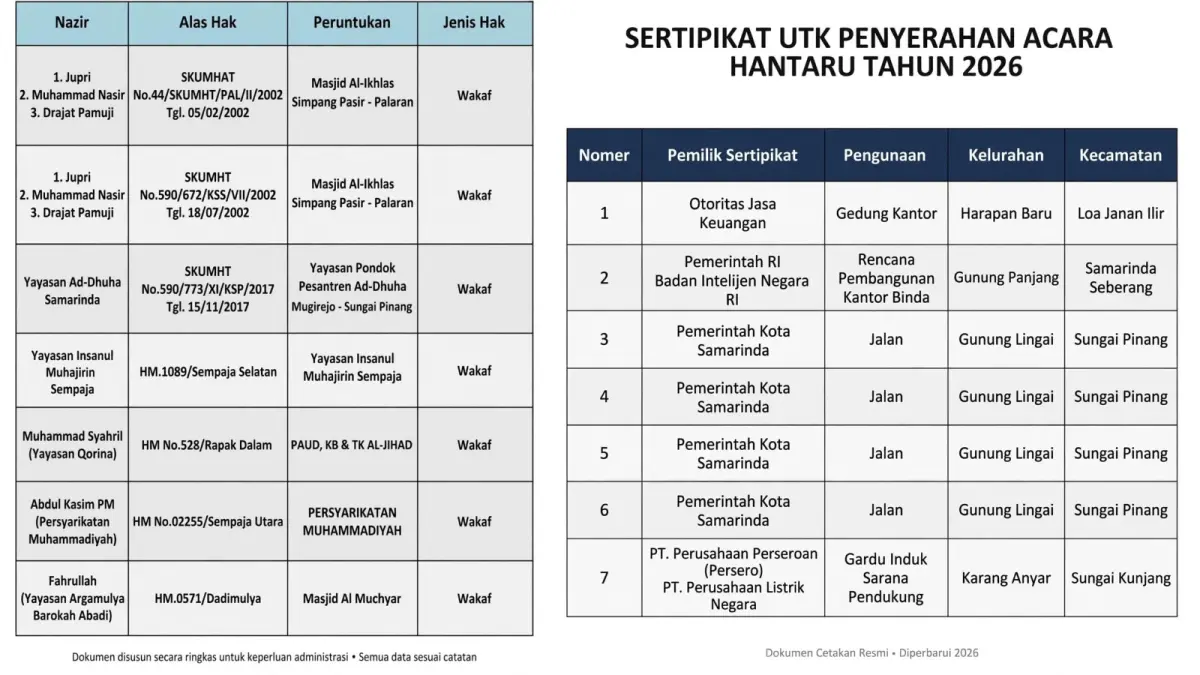 | Nazir | Alas Hak | Peruntukan | Jenis Hak |
|---|---|---|---|
| 1. Jupri 2. Muhammad Nasir 3. Drajat Pamuji | SKUMHAT No.44/SKUMHT/PAL/II/2002 Tgl. 05/02/2002 | Masjid Al-Ikhlas Simpang Pasir - Palaran | Wakaf |
| 1. Jupri 2. Muhammad Nasir 3. Drajat Pamuji | SKUMHT No.590/672/KSS/VII/2002 Tgl. 18/07/2002 | Masjid Al-Ikhlas Simpang Pasir - Palaran | Wakaf |
| Yayasan Ad-Dhuha Samarinda | SKUMHT No.590/773/XI/KSP/2017 Tgl. 15/11/2017 | Yayasan Pondok Pesantren Ad-Dhuha Mugirejo - Sungai Pinang | Wakaf |
| Yayasan Insanul Muhajirin Sempaja | HM.1089/Sempaja Selatan | Yayasan Insanul Muhajirin Sempaja | Wakaf |
| Muhammad Syahril (Yayasan Qorina) | HM No.528/Rapak Dalam | PAUD, KB & TK AL-JIHAD | Wakaf |
| Abdul Kasim PM (Persyarikatan Muhammadiyah) | HM No.02255/Sempaja Utara | PERSYARIKATAN MUHAMMADIYAH | Wakaf |
| Fahrullah (Yayasan Argamulya Barokah Abadi) | HM.0571/Dadimulya | Masjid Al Muchyar | Wakaf |

Dokumen disusun secara ringkas untuk keperluan administrasi • Semua data sesuai catatan

SERTIPIKAT UTK PENYERAHAN ACARA HANTARU TAHUN 2026

| Nomer | Pemilik Sertipikat | Pengunaan | Kelurahan | Kecamatan |
|---|---|---|---|---|
| 1 | Otoritas Jasa Keuangan | Gedung Kantor | Harapan Baru | Loa Janan Ilir |
| 2 | Pemerintah RI Badan Intelijen Negara RI | Rencana Pembangunan Kantor Binda | Gunung Panjang | Samarinda Seberang |
| 3 | Pemerintah Kota Samarinda | Jalan | Gunung Lingai | Sungai Pinang |
| 4 | Pemerintah Kota Samarinda | Jalan | Gunung Lingai | Sungai Pinang |
| 5 | Pemerintah Kota Samarinda | Jalan | Gunung Lingai | Sungai Pinang |
| 6 | Pemerintah Kota Samarinda | Jalan | Gunung Lingai | Sungai Pinang |
| 7 | PT. Perusahaan Perseroan (Persero) PT. Perusahaan Listrik Negara | Gardu Induk Sarana Pendukung | Karang Anyar | Sungai Kunjang |

Dokumen Cetakan Resmi • Diperbarui 2026